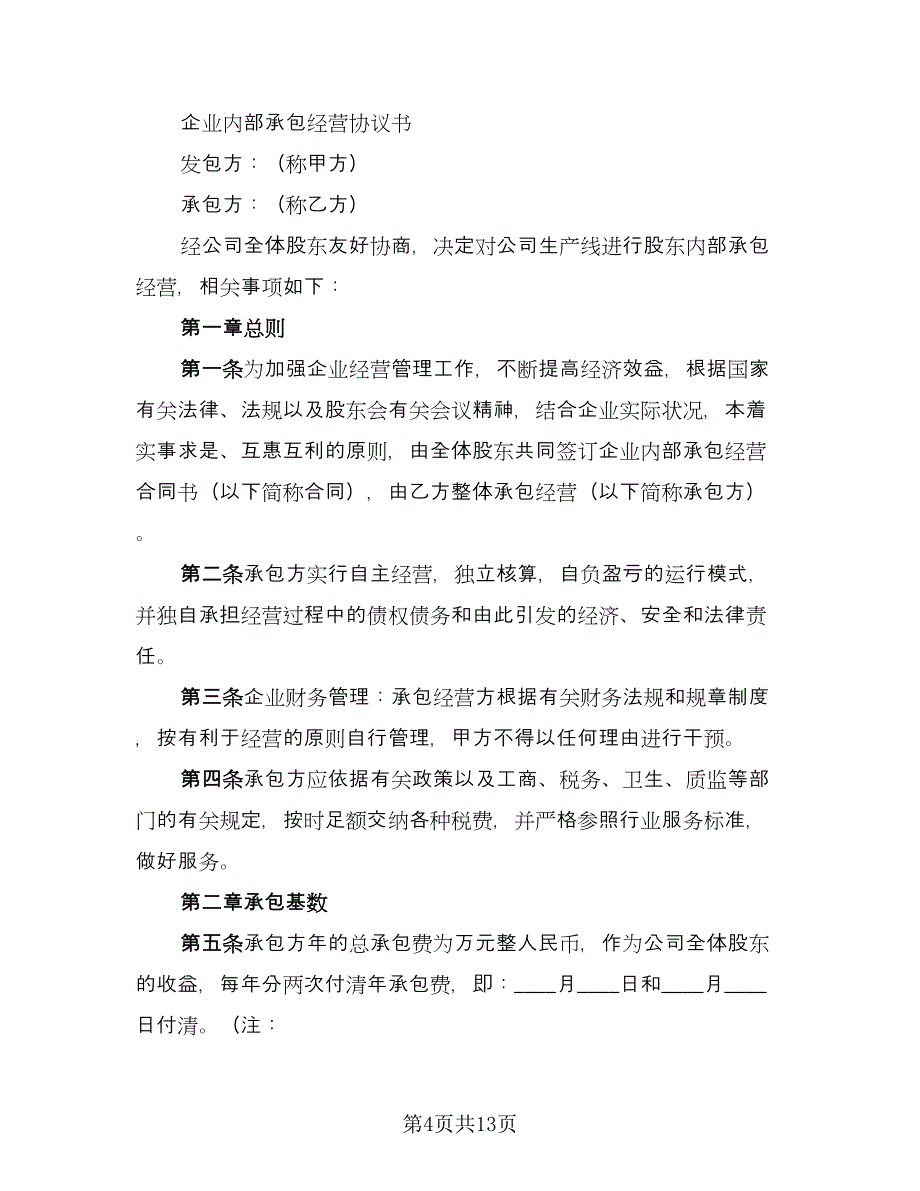 企业内部承包经营协议书

发包方：（称甲方）

承包方：（称乙方）

经公司全体股东友好协商，决定对公司生产线进行股东内部承包经营，相关事项如下：

第一章总则

第一条为加强企业经营管理工作，不断提高经济效益，根据国家有关法律、法规以及股东会有关会议精神，结合企业实际状况，本着实事求是、互惠互利的原则，由全体股东共同签订企业内部承包经营合同书（以下简称合同），由乙方整体承包经营（以下简称承包方）。

第二条承包方实行自主经营，独立核算，自负盈亏的运行模式，并独自承担经营过程中的债权债务和由此引发的经济、安全和法律责任。

第三条企业财务管理：承包经营方根据有关财务法规和规章制度，按有利于经营的原则自行管理，甲方不得以任何理由进行干预。

第四条承包方应依据有关政策以及工商、税务、卫生、质监等部门的有关规定，按时足额交纳各种税费，并严格参照行业服务标准，做好服务。

第二章承包基数

第五条承包方年的总承包费为万元整人民币，作为公司全体股东的收益，每年分两次付清年承包费，即：____月____日和____月____日付清。（注：

第4页共13页